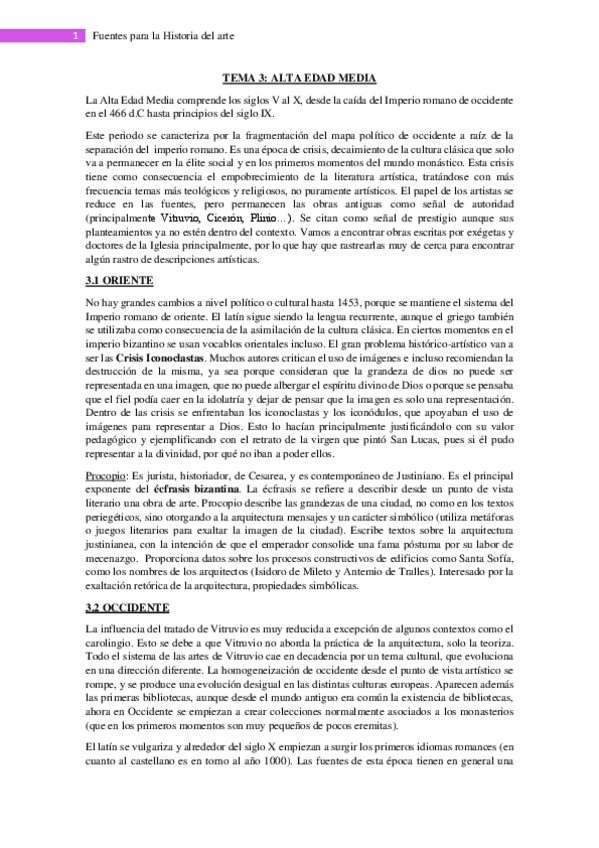 1 Fuentes para la Historia del arte

TEMA 3: ALTA EDAD MEDIA

La Alta Edad Media comprende los siglos V al X, desde la caída del Imperio romano de occidente en el 466 d.C hasta principios del siglo IX.

Este periodo se caracteriza por la fragmentación del mapa político de occidente a raíz de la separación del imperio romano. Es una época de crisis, decaimiento de la cultura clásica que solo va a permanecer en la élite social y en los primeros momentos del mundo monástico. Esta crisis tiene como consecuencia el empobrecimiento de la literatura artística, tratándose con más frecuencia temas más teológicos y religiosos, no puramente artísticos. El papel de los artistas se reduce en las fuentes, pero permanecen las obras antiguas como señal de autoridad (principalmente Vitruvio, Cicerón, Plinio…). Se citan como señal de prestigio aunque sus planteamientos ya no estén dentro del contexto. Vamos a encontrar obras escritas por exégetas y doctores de la Iglesia principalmente, por lo que hay que rastrearlas muy de cerca para encontrar algún rastro de descripciones artísticas.

3.1 ORIENTE

No hay grandes cambios a nivel político o cultural hasta 1453, porque se mantiene el sistema del Imperio romano de oriente. El latín sigue siendo la lengua recurrente, aunque el griego también se utilizaba como consecuencia de la asimilación de la cultura clásica. En ciertos momentos en el imperio bizantino se usan vocablos orientales incluso. El gran problema histórico-artístico van a ser las Crisis Iconoclastas. Muchos autores critican el uso de imágenes e incluso recomiendan la destrucción de la misma, ya sea porque consideran que la grandeza de dios no puede ser representada en una imagen, que no puede albergar el espíritu divino de Dios o porque se pensaba que el fiel podía caer en la idolatría y dejar de pensar que la imagen es solo una representación. Dentro de las crisis se enfrentaban los iconoclastas y los iconódulos, que apoyaban el uso de imágenes para representar a Dios. Esto lo hacían principalmente justificándolo con su valor pedagógico y ejemplificando con el retrato de la virgen que pintó San Lucas, pues si él pudo representar a la divinidad, por qué no iban a poder ellos.

Procopio: Es jurista, historiador, de Cesarea, y es contemporáneo de Justiniano. Es el principal exponente del écfrasis bizantina. La écfrasis se refiere a describir desde un punto de vista literario una obra de arte. Procopio describe las grandezas de una ciudad, no como en los textos periegéticos, sino otorgando a la arquitectura mensajes y un carácter simbólico (utiliza metáforas o juegos literarios para exaltar la imagen de la ciudad). Escribe textos sobre la arquitectura justinianea, con la intención de que el emperador consolide una fama póstuma por su labor de mecenazgo. Proporciona datos sobre los procesos constructivos de edificios como Santa Sofía, como los nombres de los arquitectos (Isidoro de Mileto y Antemio de Tralles). Interesado por la exaltación retórica de la arquitectura, propiedades simbólicas.

3.2 OCCIDENTE

La influencia del tratado de Vitruvio es muy reducida a excepción de algunos contextos como el carolingio. Esto se debe a que Vitruvio no aborda la práctica de la arquitectura, solo la teoriza. Todo el sistema de las artes de Vitruvio cae en decadencia por un tema cultural, que evoluciona en una dirección diferente. La homogeneización de occidente desde el punto de vista artístico se rompe, y se produce una evolución desigual en las distintas culturas europeas. Aparecen además las primeras bibliotecas, aunque desde el mundo antiguo era común la existencia de bibliotecas, ahora en Occidente se empiezan a crear colecciones normalmente asociados a los monasterios (que en los primeros momentos son muy pequeños de pocos eremitas).

El latín se vulgariza y alrededor del siglo X empiezan a surgir los primeros idiomas romances (en cuanto al castellano es en torno al año 1000). Las fuentes de esta época tienen en general una